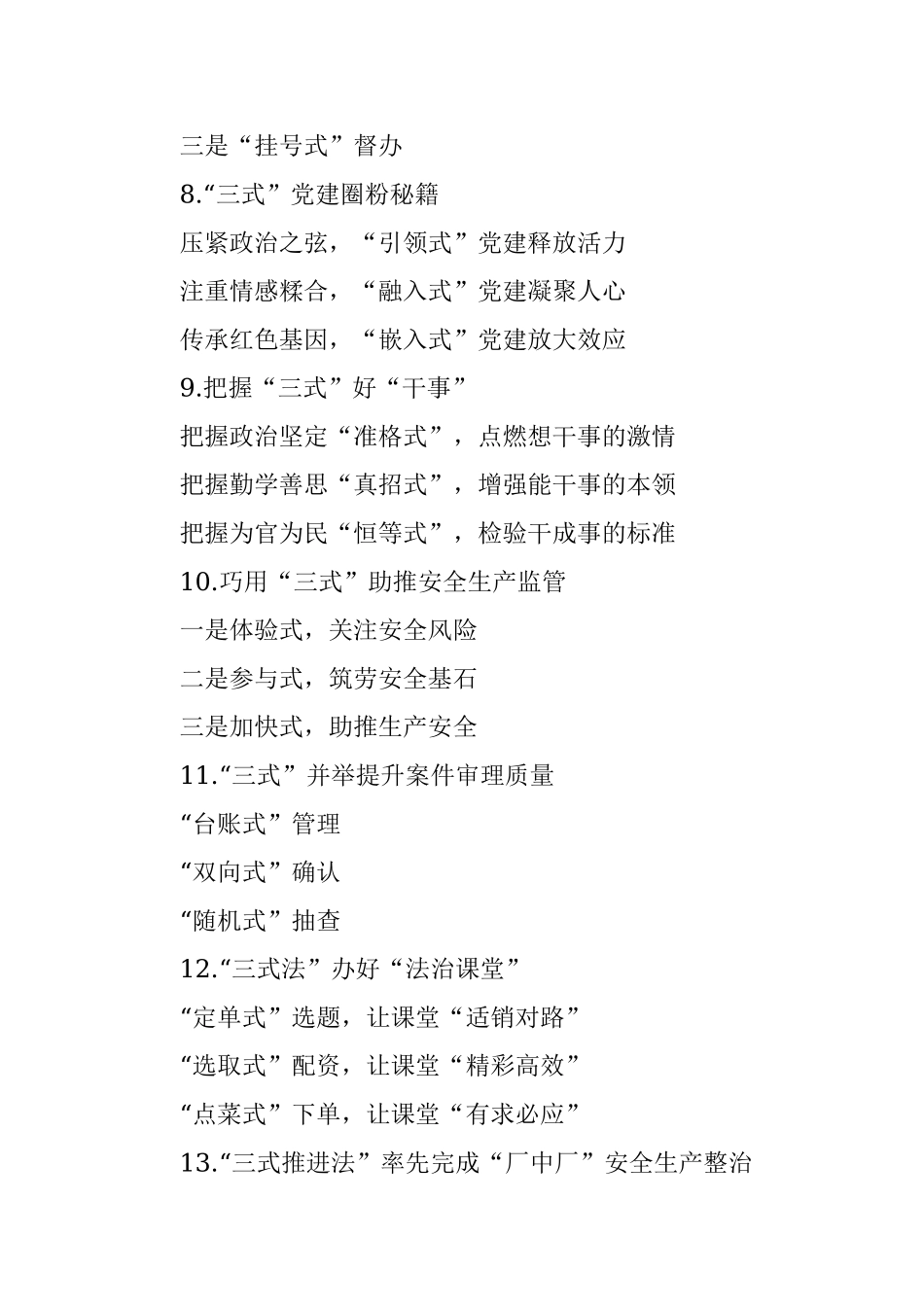 三是“挂号式”督办

8.“三式”党建圈粉秘籍

压紧政治之弦，“引领式”党建释放活力

注重情感糅合，“融入式”党建凝聚人心

传承红色基因，“嵌入式”党建放大效应

9.把握“三式”好“干事”

把握政治坚定“准格式”，点燃想干事的激情

把握勤学善思“真招式”，增强能干事的本领

把握为官为民“恒等式”，检验干成事的标准

10.巧用“三式”助推安全生产监管

一是体验式，关注安全风险

二是参与式，筑劳安全基石

三是加快式，助推生产安全

11.“三式”并举提升案件审理质量

“台账式”管理

“双向式”确认

“随机式”抽查

12.“三式法”办好“法治课堂”

“定单式”选题，让课堂“适销对路”

“选取式”配资，让课堂“精彩高效”

“点菜式”下单，让课堂“有求必应”

13.“三式推进法”率先完成“厂中厂”安全生产整治